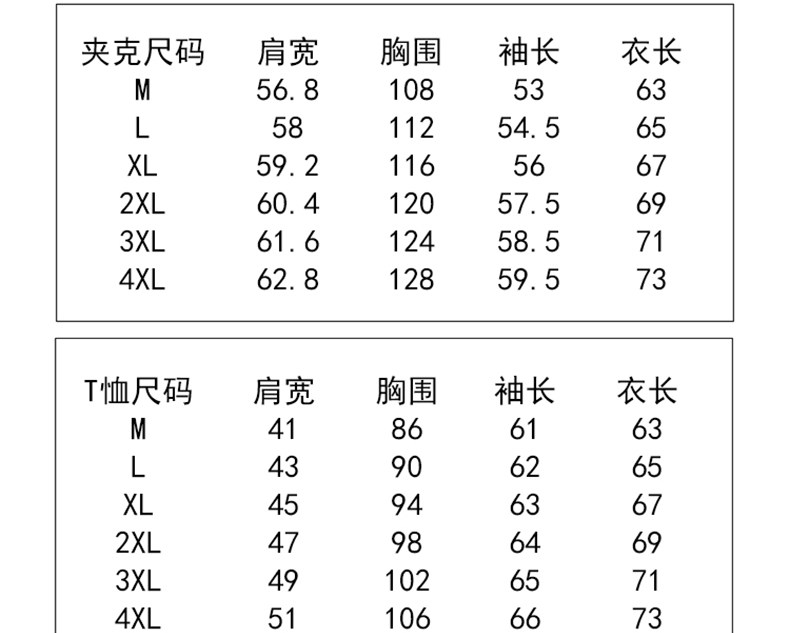 | 夹克尺码 | 肩宽 | 胸围 | 袖长 | 衣长 |
|---|---|---|---|---|
| M | 56.8 | 108 | 53 | 63 |
| L | 58 | 112 | 54.5 | 65 |
| XL | 59.2 | 116 | 56 | 67 |
| 2XL | 60.4 | 120 | 57.5 | 69 |
| 3XL | 61.6 | 124 | 58.5 | 71 |
| 4XL | 62.8 | 128 | 59.5 | 73 |

| T恤尺码 | 肩宽 | 胸围 | 袖长 | 衣长 |
|---|---|---|---|---|
| M | 41 | 86 | 61 | 63 |
| L | 43 | 90 | 62 | 65 |
| XL | 45 | 94 | 63 | 67 |
| 2XL | 47 | 98 | 64 | 69 |
| 3XL | 49 | 102 | 65 | 71 |
| 4XL | 51 | 106 | 66 | 73 |